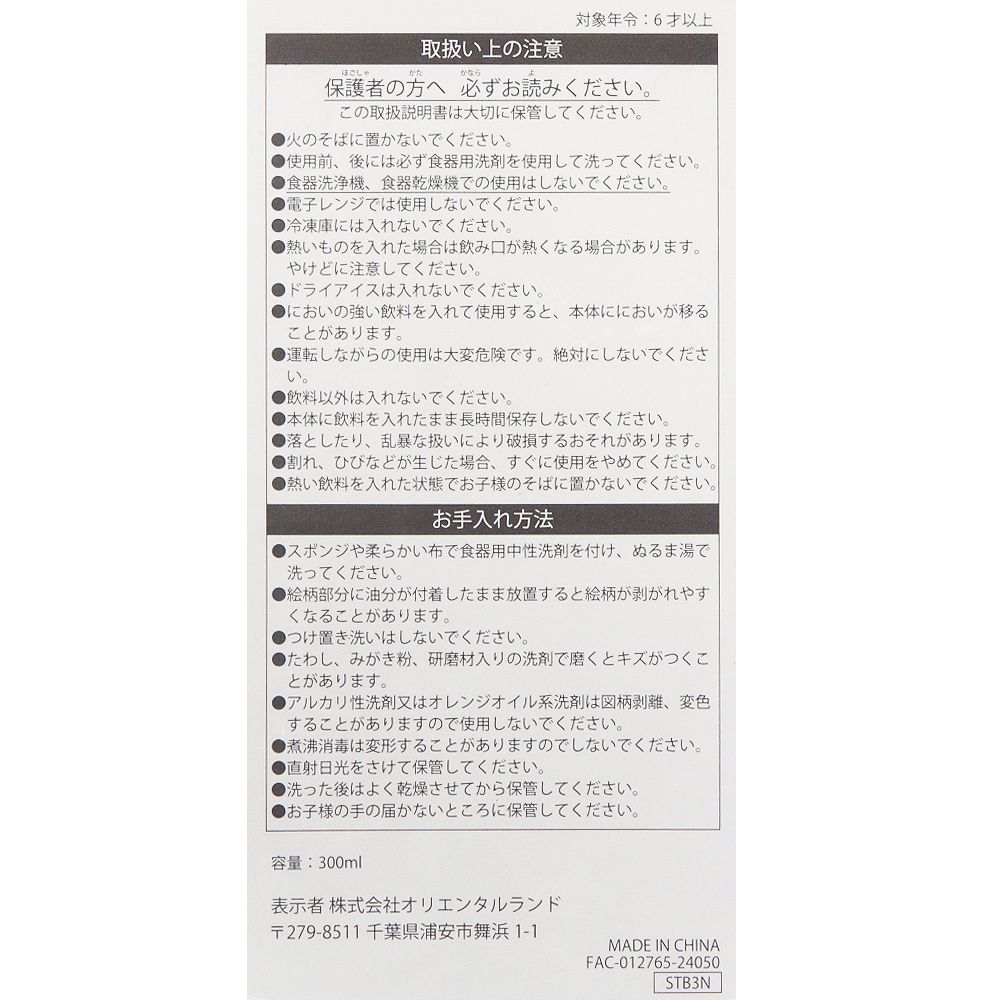 対象年令：6才以上

取扱い上の注意

保護者の方へ　必ずお読みください。
この取扱説明書は大切に保管してください。

●火のそばに置かないでください。
●使用前、後には必ず食器用洗剤を使用して洗ってください。
●食器洗浄機、食器乾燥機での使用はしないでください。
●電子レンジでは使用しないでください。
●冷凍庫には入れないでください。
●熱いものを入れた場合は飲み口が熱くなる場合があります。やけどに注意してください。
●ドライアイスは入れないでください。
●においの強い飲料を入れて使用すると、本体ににおいが移ることがあります。
●運転しながらの使用は大変危険です。絶対にしないでください。
●飲料以外は入れないでください。
●本体に飲料を入れたまま長時間保存しないでください。
●落としたり、乱暴な扱いにより破損するおそれがあります。
●割れ、ひびなどが生じた場合、すぐに使用をやめてください。
●熱い飲料を入れた状態でお子様のそばに置かないでください。

お手入れ方法

●スポンジや柔らかい布で食器用中性洗剤を付け、ぬるま湯で洗ってください。
●絵柄部分に油分が付着したまま放置すると絵柄が剥がれやすくなることがあります。
●つけ置き洗いはしないでください。
●たわし、みがき粉、研磨材入りの洗剤で磨くとキズがつくことがあります。
●アルカリ性洗剤又はオレンジオイル系洗剤は図柄剥離、変色することがありますので使用しないでください。
●煮沸消毒は変形することがありますのでしないでください。
●直射日光をさけて保管してください。
●洗った後はよく乾燥させてから保管してください。
●お子様の手の届かないところに保管してください。

容量：300ml

表示者 株式会社オリエンタルランド
〒279-8511 千葉県浦安市舞浜 1-1

MADE IN CHINA
FAC-012765-24050
STB3N